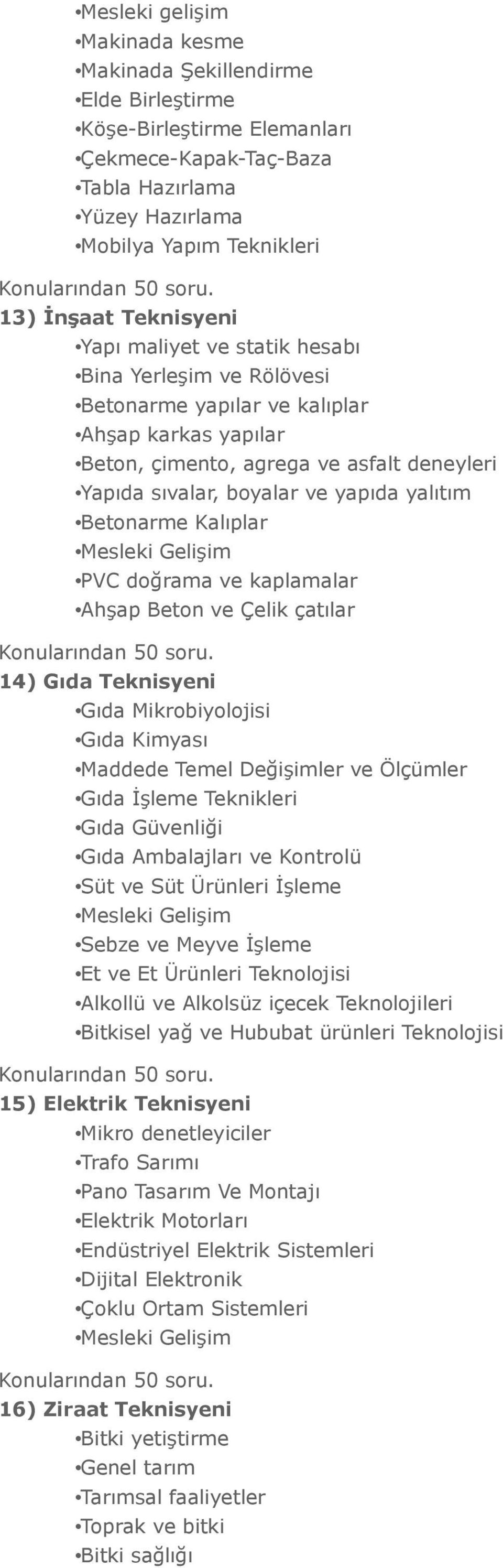 •Mesleki gelişim
•Makinada kesme
•Makinada Şekillendirme
•Elde Birleştirme
•Köşe-Birleştirme Elemanları
•Çekmece-Kapak-Taç-Baza
•Tabla Hazırlama
•Yüzey Hazırlama
•Mobilya Yapım Teknikleri
Konularından 50 soru.
13) İnşaat Teknisyeni
•Yapı maliyet ve statik hesabı
•Bina Yerleşim ve Rölövesi
•Betonarme yapılar ve kalıplar
•Ahşap karkas yapılar
•Beton, çimento, agrega ve asfalt deneyleri
•Yapıda sıvalar, boyalar ve yapıda yalıtım
•Betonarme Kalıplar
•Mesleki Gelişim
•PVC doğrama ve kaplamalar
•Ahşap Beton ve Çelik çatılar
Konularından 50 soru.
14) Gıda Teknisyeni
•Gıda Mikrobiyolojisi
•Gıda Kimyası
•Maddede Temel Değişimler ve Ölçümler
•Gıda İşleme Teknikleri
•Gıda Güvenliği
•Gıda Ambalajları ve Kontrolü
•Süt ve Süt Ürünleri İşleme
•Mesleki Gelişim
•Sebze ve Meyve İşleme
•Et ve Et Ürünleri Teknolojisi
•Alkollü ve Alkolsüz içecek Teknolojileri
•Bitkisel yağ ve Hububat ürünleri Teknolojisi
Konularından 50 soru.
15) Elektrik Teknisyeni
•Mikro denetleyiciler
•Trafo Sarımı
•Pano Tasarım Ve Montajı
•Elektrik Motorları
•Endüstriyel Elektrik Sistemleri
•Dijital Elektronik
•Çoklu Ortam Sistemleri
•Mesleki Gelişim
Konularından 50 soru.
16) Ziraat Teknisyeni
•Bitki yetiştirme
•Genel tarım
•Tarımsal faaliyetler
•Toprak ve bitki
•Bitki sağlığı